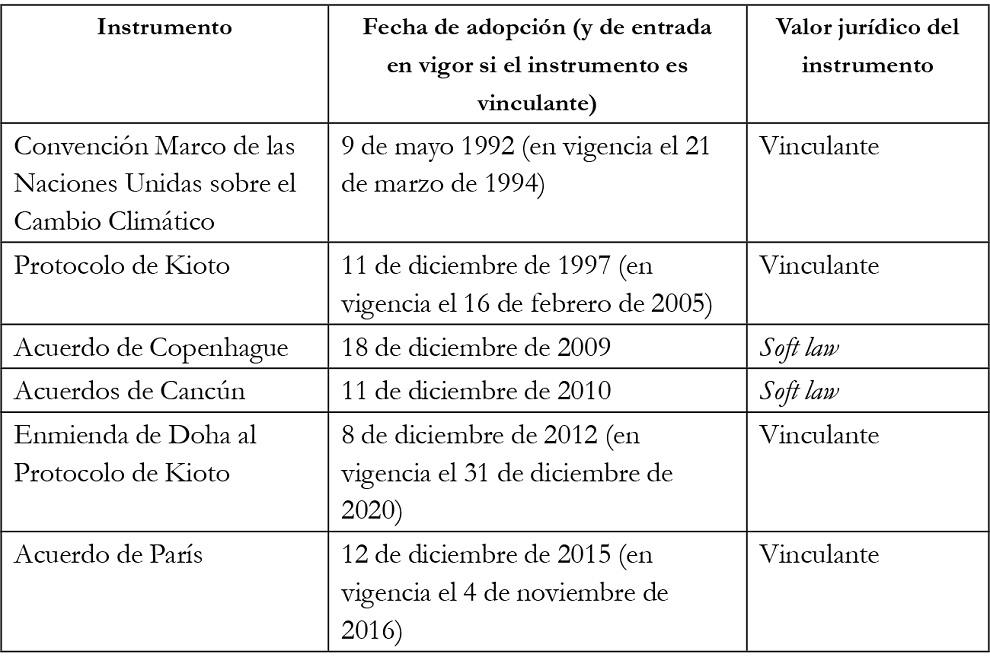 | Instrumento | Fecha de adopción (y de entrada en vigor si el instrumento es vinculante) | Valor jurídico del instrumento |
|---|---|---|
| Convención Marco de las Naciones Unidas sobre el Cambio Climático | 9 de mayo 1992 (en vigencia el 21 de marzo de 1994) | Vinculante |
| Protocolo de Kioto | 11 de diciembre de 1997 (en vigencia el 16 de febrero de 2005) | Vinculante |
| Acuerdo de Copenhague | 18 de diciembre de 2009 | Soft law |
| Acuerdos de Cancún | 11 de diciembre de 2010 | Soft law |
| Enmienda de Doha al Protocolo de Kioto | 8 de diciembre de 2012 (en vigencia el 31 de diciembre de 2020) | Vinculante |
| Acuerdo de París | 12 de diciembre de 2015 (en vigencia el 4 de noviembre de 2016) | Vinculante |